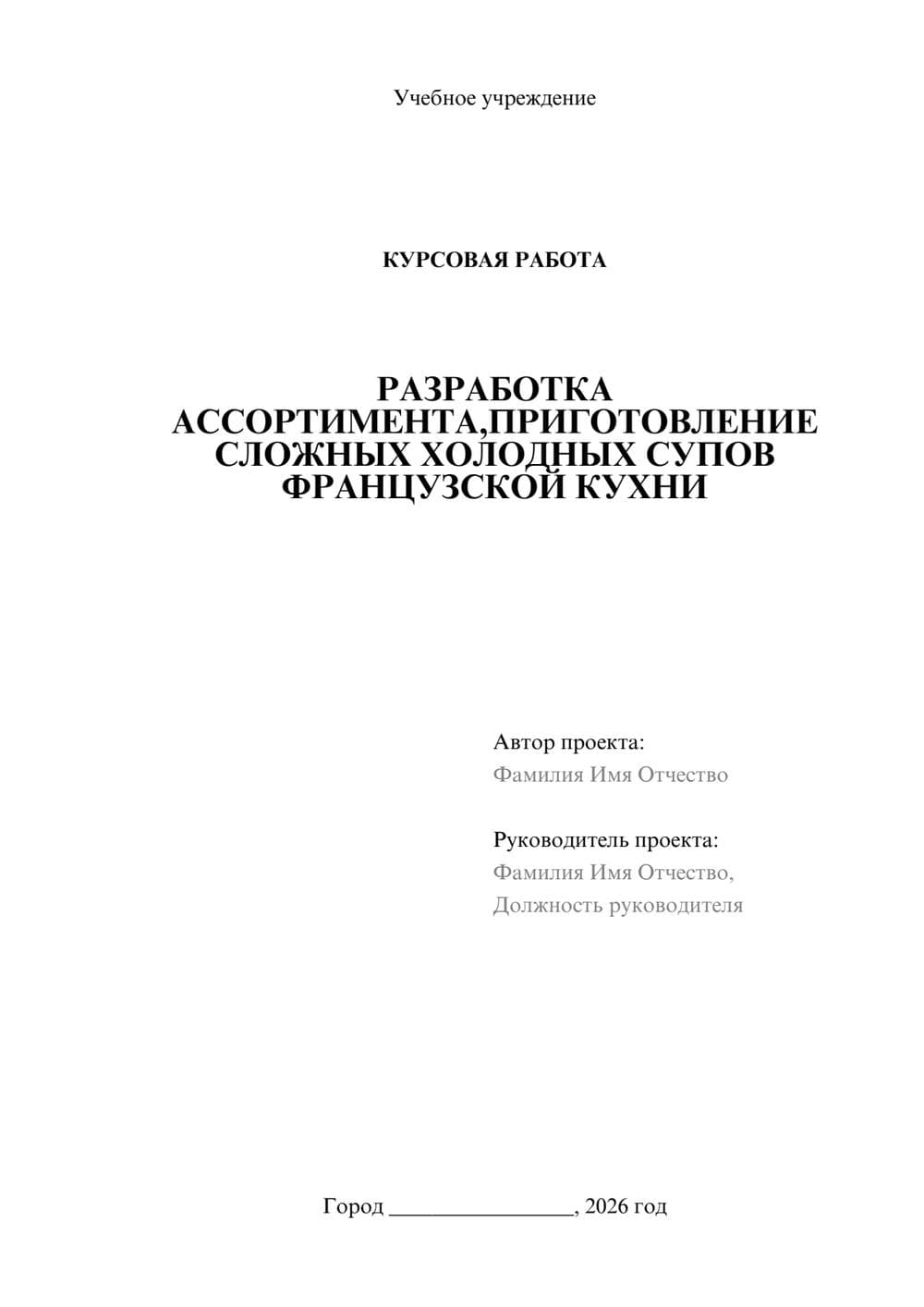 Учебное учреждение

КУРСОВАЯ РАБОТА

РАЗРАБОТКА АССОРТИМЕНТА,ПРИГОТОВЛЕНИЕ СЛОЖНЫХ ХОЛОДНЫХ СУПОВ ФРАНЦУЗСКОЙ КУХНИ

Автор проекта:
Фамилия Имя Отчество

Руководитель проекта:
Фамилия Имя Отчество,
Должность руководителя

Город ________________, 2026 год